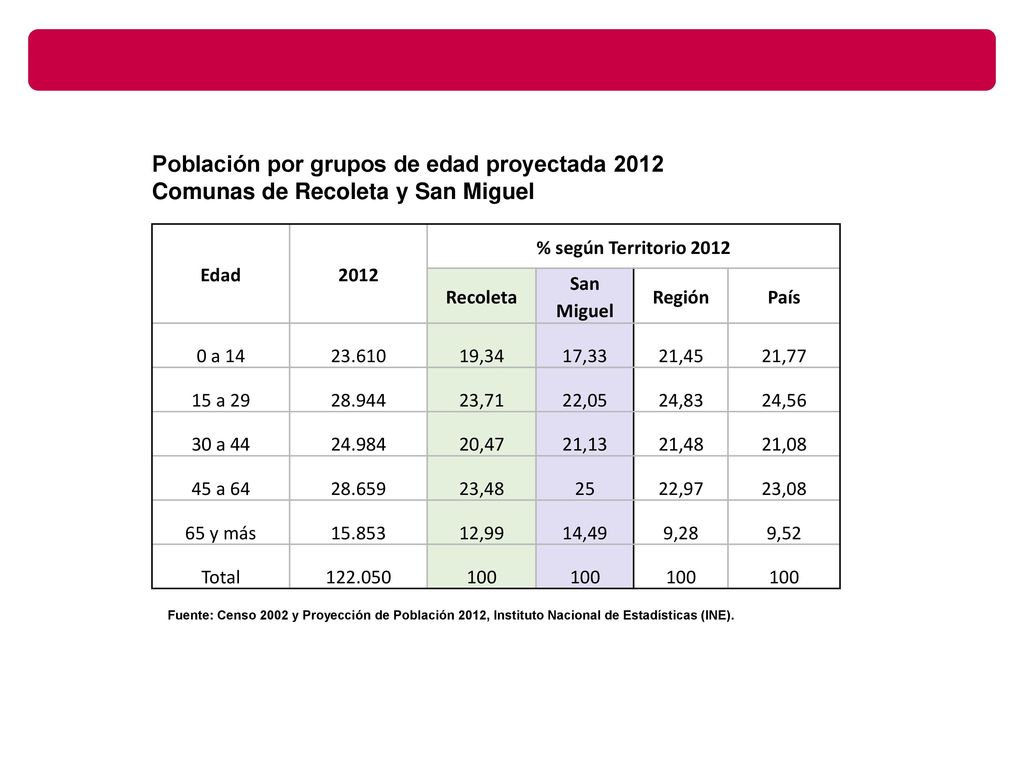 Población por grupos de edad proyectada 2012
Comunas de Recoleta y San Miguel

| Edad | 2012 | % según Territorio 2012 | | | |
|---|---|---|---|---|---|
| | | Recoleta | San Miguel | Región | País |
| 0 a 14 | 23.610 | 19,34 | 17,33 | 21,45 | 21,77 |
| 15 a 29 | 28.944 | 23,71 | 22,05 | 24,83 | 24,56 |
| 30 a 44 | 24.984 | 20,47 | 21,13 | 21,48 | 21,08 |
| 45 a 64 | 28.659 | 23,48 | 25 | 22,97 | 23,08 |
| 65 y más | 15.853 | 12,99 | 14,49 | 9,28 | 9,52 |
| Total | 122.050 | 100 | 100 | 100 | 100 |

Fuente: Censo 2002 y Proyección de Población 2012, Instituto Nacional de Estadísticas (INE).